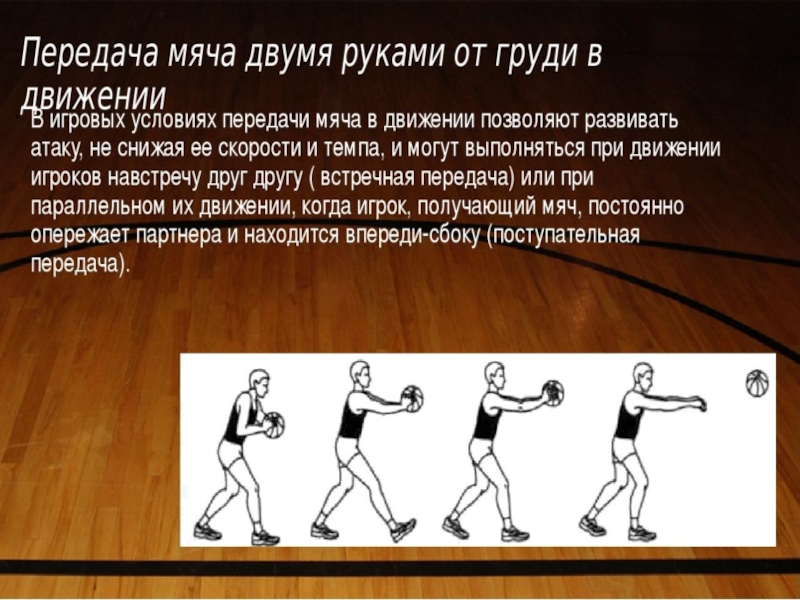 Передача мяча двумя руками от груди в движении

В игровых условиях передачи мяча в движении позволяют развивать атаку, не снижая ее скорости и темпа, и могут выполняться при движении игроков навстречу друг другу ( встречная передача) или при параллельном их движении, когда игрок, получающий мяч, постоянно опережает партнера и находится впереди-сбоку (поступательная передача).